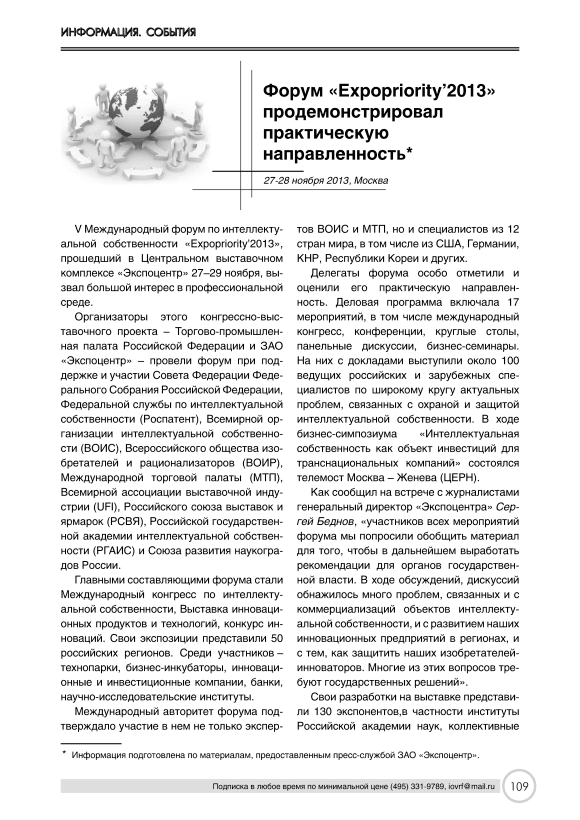 ИНФОРМАЦИЯ. СОБЫТИЯ

Форум «Expopriority'2013» продемонстрировал практическую направленность*

27-28 ноября 2013, Москва

V Международный форум по интеллектуальной собственности «Expopriority'2013», прошедший в Центральном выставочном комплексе «Экспоцентр» 27–29 ноября, вызвал большой интерес в профессиональной среде.

Организаторы этого конгрессно-выставочного проекта – Торгово-промышленная палата Российской Федерации и ЗАО «Экспоцентр» – провели форум при поддержке и участии Совета Федерации Федерального Собрания Российской Федерации, Федеральной службы по интеллектуальной собственности (Роспатент), Всемирной организации интеллектуальной собственности (ВОИС), Всероссийского общества изобретателей и рационализаторов (ВОИР), Международной торговой палаты (МТП), Всемирной ассоциации выставочной индустрии (UFI), Российского союза выставок и ярмарок (РСВЯ), Российской государственной академии интеллектуальной собственности (РГАИС) и Союза развития наукоградов России.

Главными составляющими форума стали Международный конгресс по интеллектуальной собственности, Выставка инновационных продуктов и технологий, конкурс инноваций. Свои экспозиции представили 50 российских регионов. Среди участников – технопарки, бизнес-инкубаторы, инновационные и инвестиционные компании, банки, научно-исследовательские институты.

Международный авторитет форума подтверждало участие в нем не только экспертов ВОИС и МТП, но и специалистов из 12 стран мира, в том числе из США, Германии, КНР, Республики Кореи и других.

Делегаты форума особо отметили и оценили его практическую направленность. Деловая программа включала 17 мероприятий, в том числе международный конгресс, конференции, круглые столы, панельные дискуссии, бизнес-семинары. На них с докладами выступили около 100 ведущих российских и зарубежных специалистов по широкому кругу актуальных проблем, связанных с охраной и защитой интеллектуальной собственности. В ходе бизнес-симпозиума «Интеллектуальная собственность как объект инвестиций для транснациональных компаний» состоялся телемост Москва – Женева (ЦЕРН).

Как сообщил на встрече с журналистами генеральный директор «Экспоцентра» Сергей Беднов, «участников всех мероприятий форума мы попросили обобщить материал для того, чтобы в дальнейшем выработать рекомендации для органов государственной власти. В ходе обсуждений, дискуссий обнажилось много проблем, связанных и с коммерциализацией объектов интеллектуальной собственности, и с развитием наших инновационных предприятий в регионах, и с тем, как защитить наших изобретателей-инноваторов. Многие из этих вопросов требуют государственных решений».

Свои разработки на выставке представили 130 экспонентов,в частности институты Российской академии наук, коллективные

* Информация подготовлена по материалам, предоставленным пресс-службой ЗАО «Экспоцентр».

Подписка в любое время по минимальной цене (495) 331-9789, iovrf@mail.ru 109